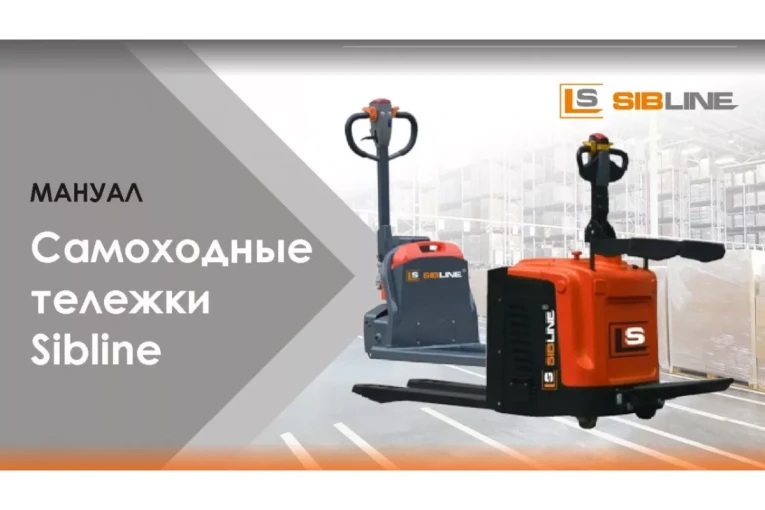 LS SIBLINE

МАНУАЛ

Самоходные тележки Sibline

LS SIBLINE

LS SIBLINE

LS